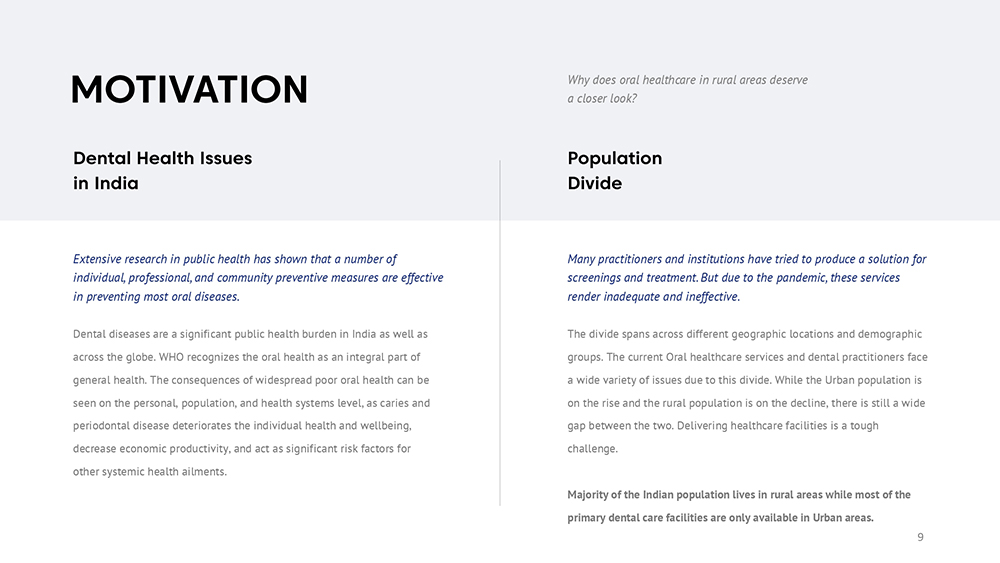 MOTIVATION

Why does oral healthcare in rural areas deserve a closer look?

Dental Health Issues in India

Extensive research in public health has shown that a number of individual, professional, and community preventive measures are effective in preventing most oral diseases.

Dental diseases are a significant public health burden in India as well as across the globe. WHO recognizes the oral health as an integral part of general health. The consequences of widespread poor oral health can be seen on the personal, population, and health systems level, as caries and periodontal disease deteriorates the individual health and wellbeing, decrease economic productivity, and act as significant risk factors for other systemic health ailments.

Population Divide

Many practitioners and institutions have tried to produce a solution for screenings and treatment. But due to the pandemic, these services render inadequate and ineffective.

The divide spans across different geographic locations and demographic groups. The current Oral healthcare services and dental practitioners face a wide variety of issues due to this divide. While the Urban population is on the rise and the rural population is on the decline, there is still a wide gap between the two. Delivering healthcare facilities is a tough challenge.

Majority of the Indian population lives in rural areas while most of the primary dental care facilities are only available in Urban areas.

9